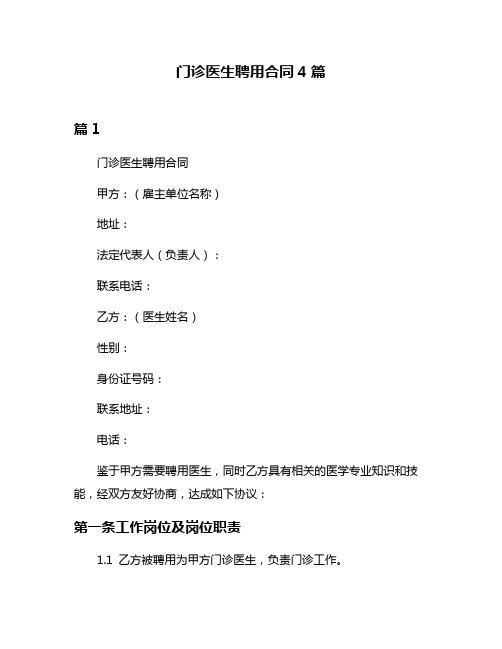 门诊医生聘用合同 4 篇

篇 1

门诊医生聘用合同

甲方：（雇主单位名称）

地址：

法定代表人（负责人）：

联系电话：

乙方：（医生姓名）

性别：

身份证号码：

联系地址：

电话：

鉴于甲方需要聘用医生，同时乙方具有相关的医学专业知识和技能，经双方友好协商，达成如下协议：

第一条工作岗位及岗位职责

1.1 乙方被聘用为甲方门诊医生，负责门诊工作。